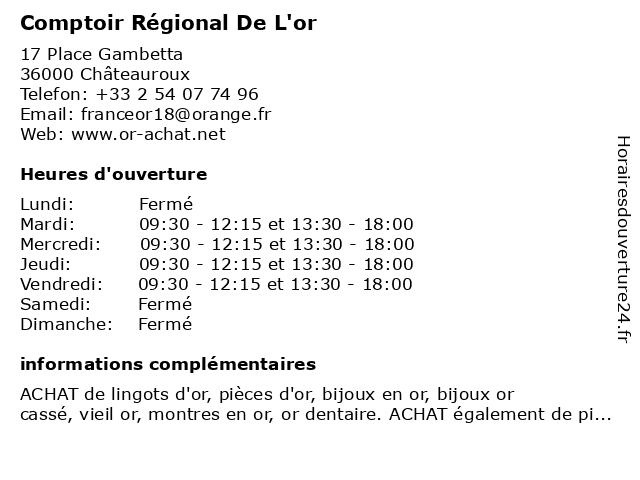 Comptoir Régional De L'or

17 Place Gambetta
36000 Châteauroux
Telefon: +33 2 54 07 74 96
Email: franceor18@orange.fr
Web: www.or-achat.net

Heures d'ouverture

| | |
|---|---|
| Lundi: | Fermé |
| Mardi: | 09:30 - 12:15 et 13:30 - 18:00 |
| Mercredi: | 09:30 - 12:15 et 13:30 - 18:00 |
| Jeudi: | 09:30 - 12:15 et 13:30 - 18:00 |
| Vendredi: | 09:30 - 12:15 et 13:30 - 18:00 |
| Samedi: | Fermé |
| Dimanche: | Fermé |

informations complémentaires

ACHAT de lingots d'or, pièces d'or, bijoux en or, bijoux or cassé, vieil or, montres en or, or dentaire. ACHAT également de pi...

Horairesdouverture24.fr